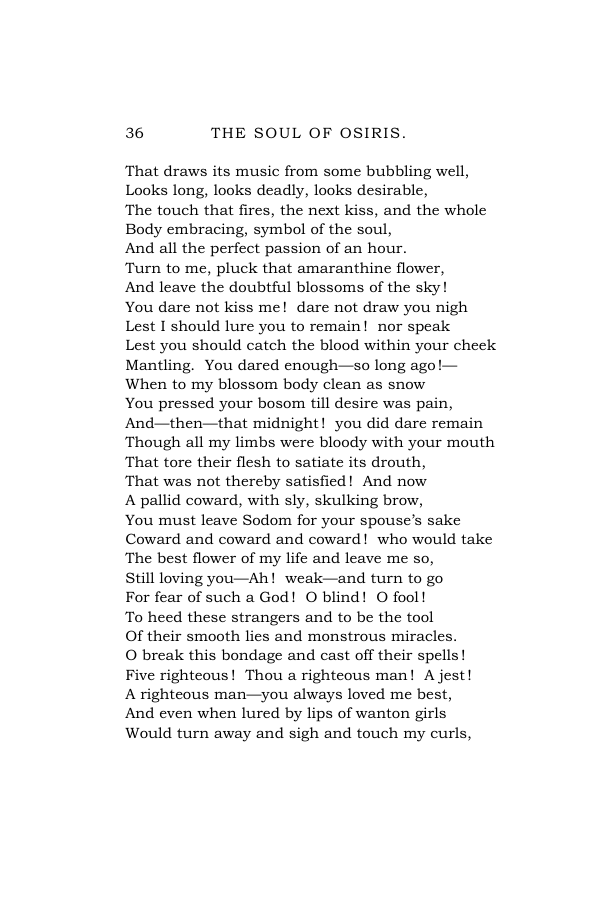 36 THE SOUL OF OSIRIS.

That draws its music from some bubbling well,
Looks long, looks deadly, looks desirable,
The touch that fires, the next kiss, and the whole
Body embracing, symbol of the soul,
And all the perfect passion of an hour.
Turn to me, pluck that amaranthine flower,
And leave the doubtful blossoms of the sky!
You dare not kiss me! dare not draw you nigh
Lest I should lure you to remain! nor speak
Lest you should catch the blood within your cheek
Mantling. You dared enough—so long ago!—
When to my blossom body clean as snow
You pressed your bosom till desire was pain,
And—then—that midnight! you did dare remain
Though all my limbs were bloody with your mouth
That tore their flesh to satiate its drouth,
That was not thereby satisfied! And now
A pallid coward, with sly, skulking brow,
You must leave Sodom for your spouse's sake
Coward and coward and coward! who would take
The best flower of my life and leave me so,
Still loving you—Ah! weak—and turn to go
For fear of such a God! O blind! O fool!
To heed these strangers and to be the tool
Of their smooth lies and monstrous miracles.
O break this bondage and cast off their spells!
Five righteous! Thou a righteous man! A jest!
A righteous man—you always loved me best,
And even when lured by lips of wanton girls
Would turn away and sigh and touch my curls,